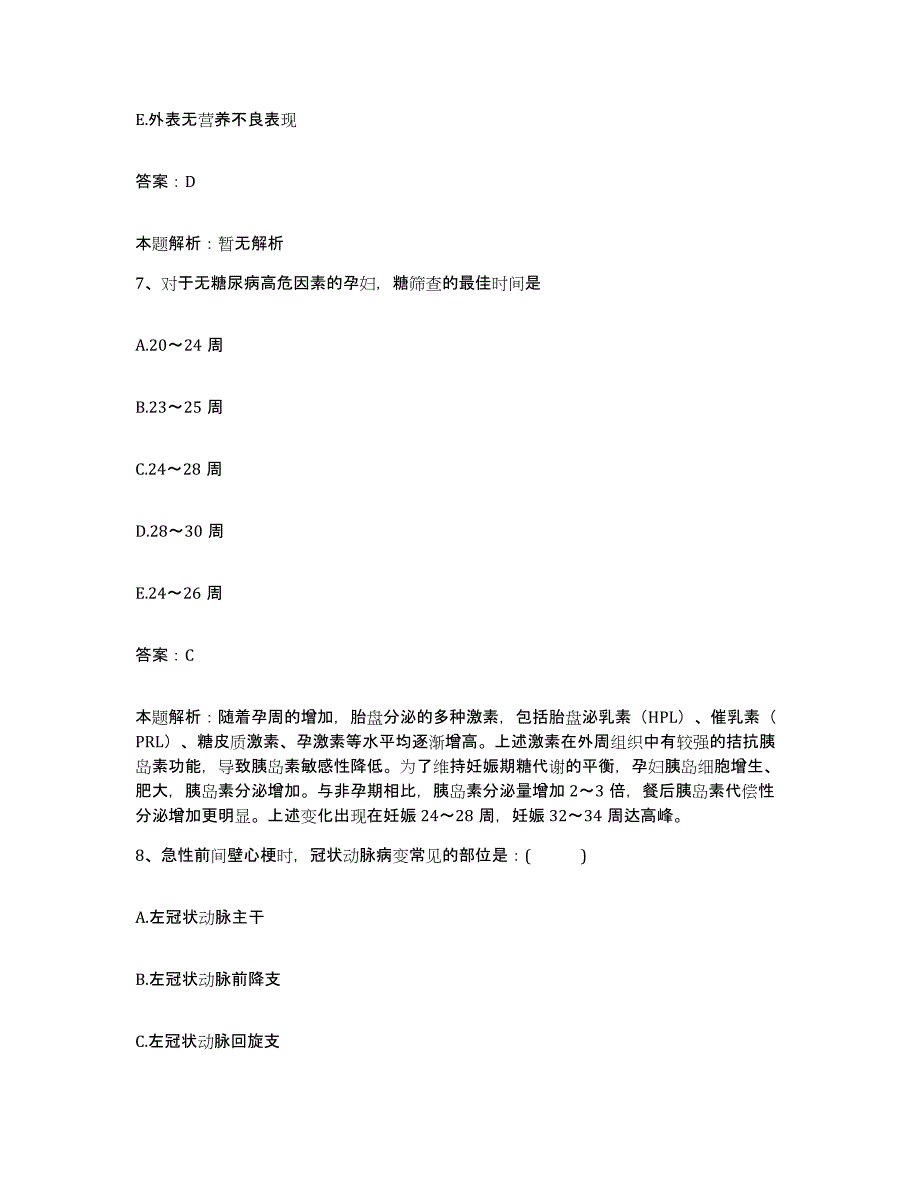 E.外表无营养不良表现

答案：D

本题解析：暂无解析

7、对于无糖尿病高危因素的孕妇，糖筛查的最佳时间是

A.20～24 周

B.23～25 周

C.24～28 周

D.28～30 周

E.24～26 周

答案：C

本题解析：随着孕周的增加，胎盘分泌的多种激素，包括胎盘泌乳素（HPL）、催乳素（PRL）、糖皮质激素、孕激素等水平均逐渐增高。上述激素在外周组织中有较强的拮抗胰岛素功能，导致胰岛素敏感性降低。为了维持妊娠期糖代谢的平衡，孕妇胰岛细胞增生、肥大，胰岛素分泌增加。与非孕期相比，胰岛素分泌量增加 2～3 倍，餐后胰岛素代偿性分泌增加更明显。上述变化出现在妊娠 24～28 周，妊娠 32～34 周达高峰。

8、急性前间壁心梗时，冠状动脉病变常见的部位是：(　　)

A.左冠状动脉主干

B.左冠状动脉前降支

C.左冠状动脉回旋支